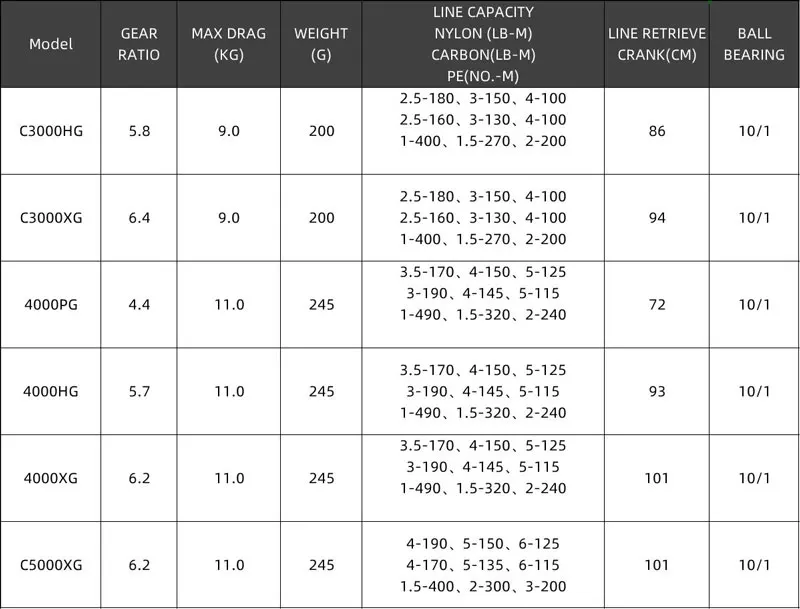 | Model | GEAR RATIO | MAX DRAG (KG) | WEIGHT (G) | LINE CAPACITY NYLON (LB-M) CARBON(LB-M) PE(NO.-M) | LINE RETRIEVE CRANK(CM) | BALL BEARING |
|---|---|---|---|---|---|---|
| C3000HG | 5.8 | 9.0 | 200 | 2.5-180、3-150、4-100 2.5-160、3-130、4-100 1-400、1.5-270、2-200 | 86 | 10/1 |
| C3000XG | 6.4 | 9.0 | 200 | 2.5-180、3-150、4-100 2.5-160、3-130、4-100 1-400、1.5-270、2-200 | 94 | 10/1 |
| 4000PG | 4.4 | 11.0 | 245 | 3.5-170、4-150、5-125 3-190、4-145、5-115 1-490、1.5-320、2-240 | 72 | 10/1 |
| 4000HG | 5.7 | 11.0 | 245 | 3.5-170、4-150、5-125 3-190、4-145、5-115 1-490、1.5-320、2-240 | 93 | 10/1 |
| 4000XG | 6.2 | 11.0 | 245 | 3.5-170、4-150、5-125 3-190、4-145、5-115 1-490、1.5-320、2-240 | 101 | 10/1 |
| C5000XG | 6.2 | 11.0 | 245 | 4-190、5-150、6-125 4-170、5-135、6-115 1.5-400、2-300、3-200 | 101 | 10/1 |